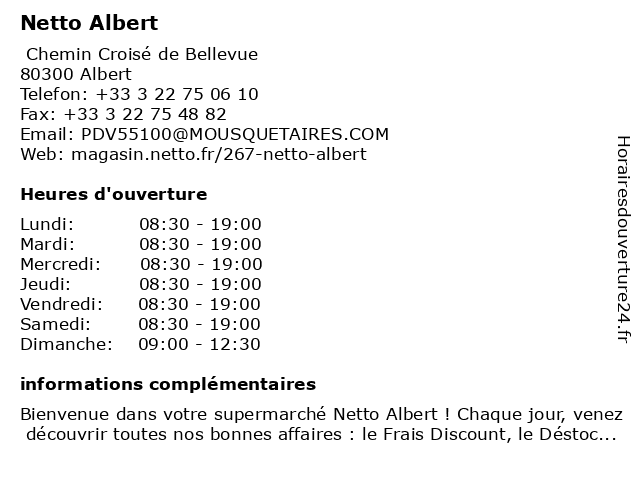 Netto Albert

Chemin Croisé de Bellevue
80300 Albert
Telefon: +33 3 22 75 06 10
Fax: +33 3 22 75 48 82
Email: PDV55100@MOUSQUETAIRES.COM
Web: magasin.netto.fr/267-netto-albert

Heures d'ouverture

Lundi: 08:30 - 19:00
Mardi: 08:30 - 19:00
Mercredi: 08:30 - 19:00
Jeudi: 08:30 - 19:00
Vendredi: 08:30 - 19:00
Samedi: 08:30 - 19:00
Dimanche: 09:00 - 12:30

informations complémentaires

Bienvenue dans votre supermarché Netto Albert ! Chaque jour, venez découvrir toutes nos bonnes affaires : le Frais Discount, le Déstoc...

Horairesdouverture24.fr